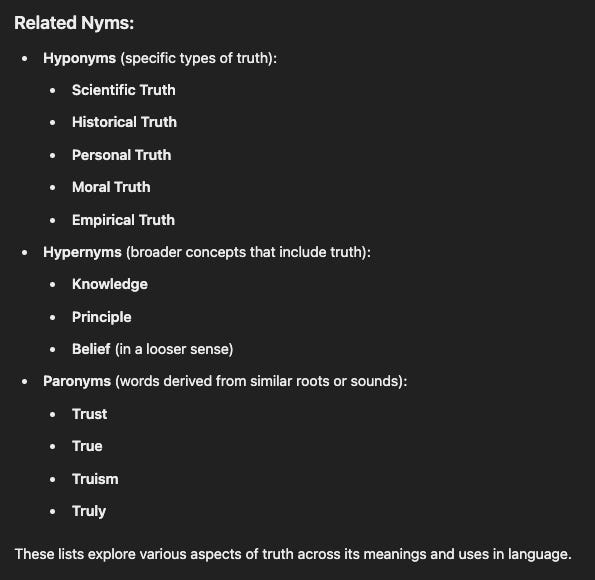 Related Nyms:

- Hyponyms (specific types of truth):
  - Scientific Truth
  - Historical Truth
  - Personal Truth
  - Moral Truth
  - Empirical Truth
- Hypernyms (broader concepts that include truth):
  - Knowledge
  - Principle
  - Belief (in a looser sense)
- Paronyms (words derived from similar roots or sounds):
  - Trust
  - True
  - Truism
  - Truly

These lists explore various aspects of truth across its meanings and uses in language.